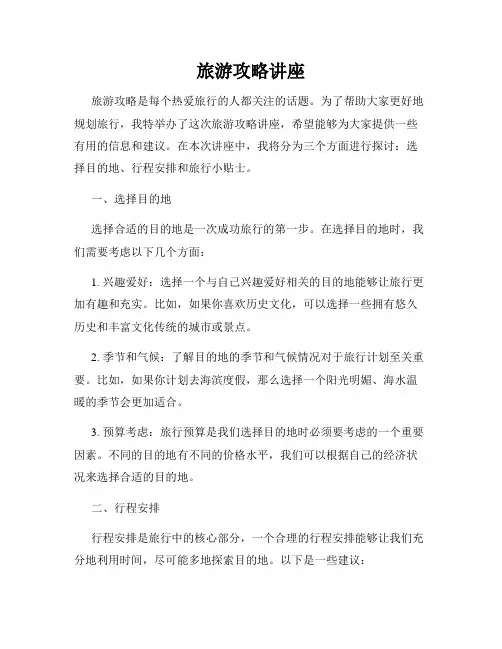 旅游攻略讲座

旅游攻略是每个热爱旅行的人都关注的话题。为了帮助大家更好地规划旅行，我特举办了这次旅游攻略讲座，希望能够为大家提供一些有用的信息和建议。在本次讲座中，我将分为三个方面进行探讨：选择目的地、行程安排和旅行小贴士。

一、选择目的地

选择合适的目的地是一次成功旅行的第一步。在选择目的地时，我们需要考虑以下几个方面：

1. 兴趣爱好：选择一个与自己兴趣爱好相关的目的地能够让旅行更加有趣和充实。比如，如果你喜欢历史文化，可以选择一些拥有悠久历史和丰富文化传统的城市或景点。

2. 季节和气候：了解目的地的季节和气候情况对于旅行计划至关重要。比如，如果你计划去海滨度假，那么选择一个阳光明媚、海水温暖的季节会更加适合。

3. 预算考虑：旅行预算是我们选择目的地时必须要考虑的一个重要因素。不同的目的地有不同的价格水平，我们可以根据自己的经济状况来选择合适的目的地。

二、行程安排

行程安排是旅行中的核心部分，一个合理的行程安排能够让我们充分地利用时间，尽可能多地探索目的地。以下是一些建议：